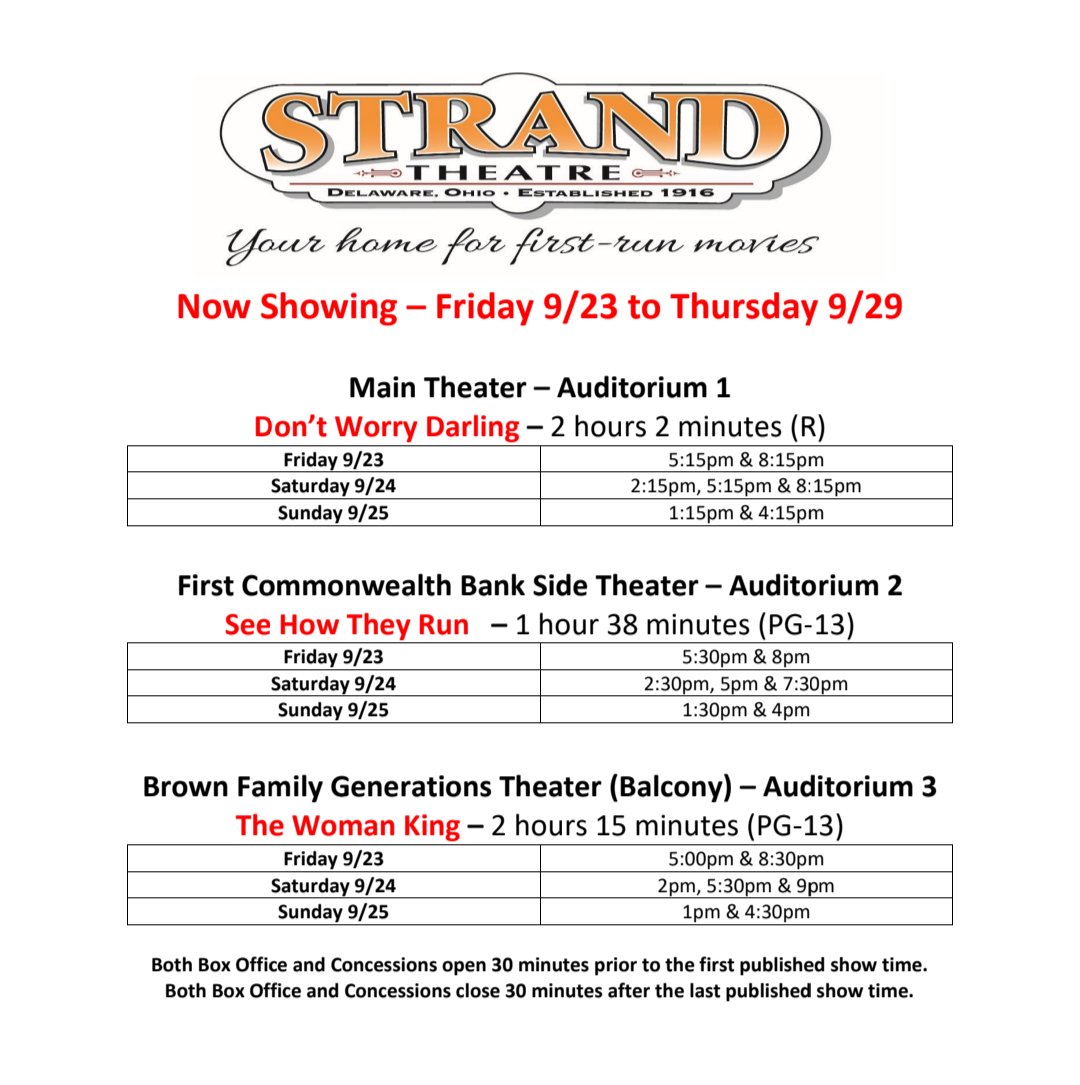 STRAND
THEATRE
DELAWARE, OHIO • ESTABLISHED 1916
Your home for first-run movies

Now Showing – Friday 9/23 to Thursday 9/29

Main Theater – Auditorium 1
Don't Worry Darling – 2 hours 2 minutes (R)

| Friday 9/23 | 5:15pm & 8:15pm |
|---|---|
| Saturday 9/24 | 2:15pm, 5:15pm & 8:15pm |
| Sunday 9/25 | 1:15pm & 4:15pm |

First Commonwealth Bank Side Theater – Auditorium 2
See How They Run – 1 hour 38 minutes (PG-13)

| Friday 9/23 | 5:30pm & 8pm |
|---|---|
| Saturday 9/24 | 2:30pm, 5pm & 7:30pm |
| Sunday 9/25 | 1:30pm & 4pm |

Brown Family Generations Theater (Balcony) – Auditorium 3
The Woman King – 2 hours 15 minutes (PG-13)

| Friday 9/23 | 5:00pm & 8:30pm |
|---|---|
| Saturday 9/24 | 2pm, 5:30pm & 9pm |
| Sunday 9/25 | 1pm & 4:30pm |

Both Box Office and Concessions open 30 minutes prior to the first published show time.
Both Box Office and Concessions close 30 minutes after the last published show time.